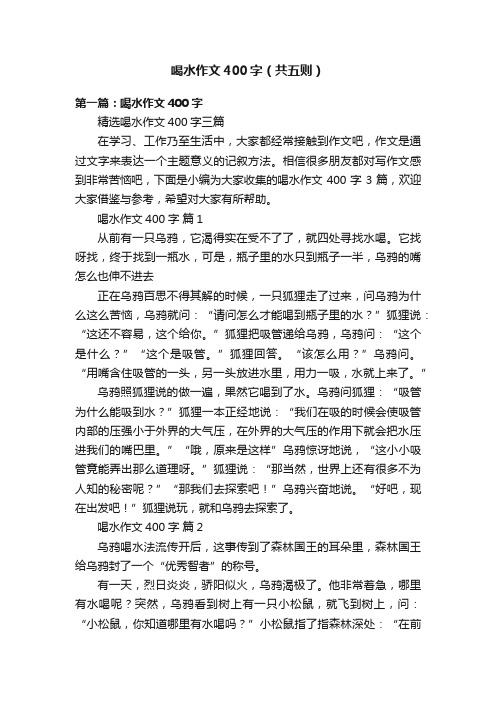 喝水作文400字（共五则）

第一篇：喝水作文400字

精选喝水作文400字三篇

在学习、工作乃至生活中，大家都经常接触到作文吧，作文是通过文字来表达一个主题意义的记叙方法。相信很多朋友都对写作文感到非常苦恼吧，下面是小编为大家收集的喝水作文400字3篇，欢迎大家借鉴与参考，希望对大家有所帮助。

喝水作文400字 篇1

从前有一只乌鸦，它渴得实在受不了了，就四处寻找水喝。它找呀找，终于找到一瓶水，可是，瓶子里的水只到瓶子一半，乌鸦的嘴怎么也伸不进去

正在乌鸦百思不得其解的时候，一只狐狸走了过来，问乌鸦为什么这么苦恼，乌鸦就问：“请问怎么才能喝到瓶子里的水？”狐狸说：“这还不容易，这个给你。”狐狸把吸管递给乌鸦，乌鸦问：“这个是什么？”“这个是吸管。”狐狸回答。“该怎么用？”乌鸦问。“用嘴含住吸管的一头，另一头放进水里，用力一吸，水就上来了。”

乌鸦照狐狸说的做一遍，果然它喝到了水。乌鸦问狐狸：“吸管为什么能吸到水？”狐狸一本正经地说：“我们在吸的时候会使吸管内部的压强小于外界的大气压，在外界的大气压的作用下就会把水压进我们的嘴巴里。”“哦，原来是这样”乌鸦惊讶地说，“这小小吸管竟能弄出那么道理呀。”狐狸说：“那当然，世界上还有很多不为人知的秘密呢？”“那我们去探索吧！”乌鸦兴奋地说。“好吧，现在出发吧！”狐狸说玩，就和乌鸦去探索了。

喝水作文400字 篇2

乌鸦喝水法流传开后，这事传到了森林国王的耳朵里，森林国王给乌鸦封了一个“优秀智者”的称号。

有一天，烈日炎炎，骄阳似火，乌鸦渴极了。他非常着急，哪里有水喝呢？突然，乌鸦看到树上有一只小松鼠，就飞到树上，问：“小松鼠，你知道哪里有水喝吗？”小松鼠指了指森林深处：“在前